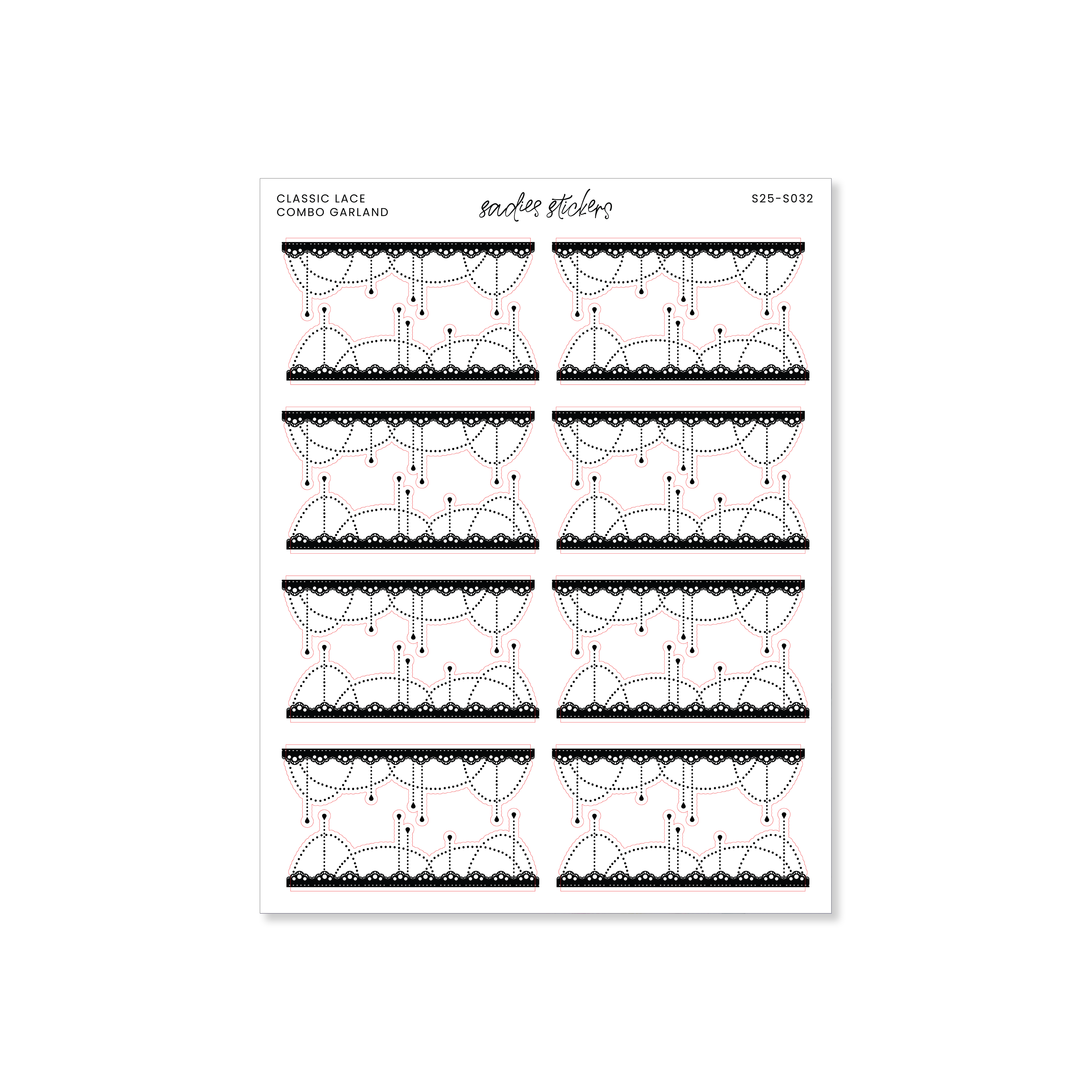 CLASSIC LACE
COMBO GARLAND

sadies stickers

S25-S032